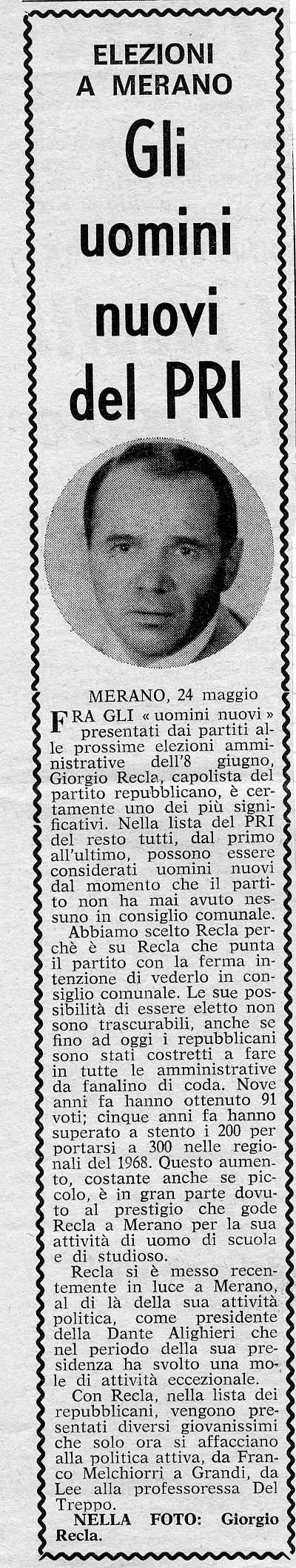 ELEZIONI A MERANO

Gli uomini nuovi del PRI

MERANO, 24 maggio

FRA GLI « uomini nuovi » presentati dai partiti alle prossime elezioni amministrative dell'8 giugno, Giorgio Recla, capolista del partito repubblicano, è certamente uno dei più significativi. Nella lista del PRI del resto tutti, dal primo all'ultimo, possono essere considerati uomini nuovi dal momento che il partito non ha mai avuto nessuno in consiglio comunale.

Abbiamo scelto Recla perchè è su Recla che punta il partito con la ferma intenzione di vederlo in consiglio comunale. Le sue possibilità di essere eletto non sono trascurabili, anche se fino ad oggi i repubblicani sono stati costretti a fare in tutte le amministrative da fanalino di coda. Nove anni fa hanno ottenuto 91 voti; cinque anni fa hanno superato a stento i 200 per portarsi a 300 nelle regionali del 1968. Questo aumento, costante anche se piccolo, è in gran parte dovuto al prestigio che gode Recla a Merano per la sua attività di uomo di scuola e di studioso.

Recla si è messo recentemente in luce a Merano, al di là della sua attività politica, come presidente della Dante Alighieri che nel periodo della sua presidenza ha svolto una mole di attività eccezionale.

Con Recla, nella lista dei repubblicani, vengono presentati diversi giovanissimi che solo ora si affacciano alla politica attiva, da Franco Melchiorri a Grandi, da Lee alla professoressa Del Treppo.

NELLA FOTO: Giorgio Recla.